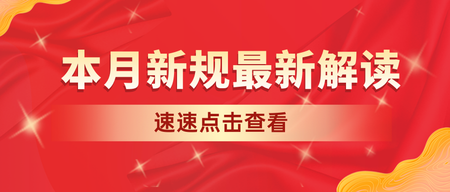 本月新规最新解读

速速点击查看